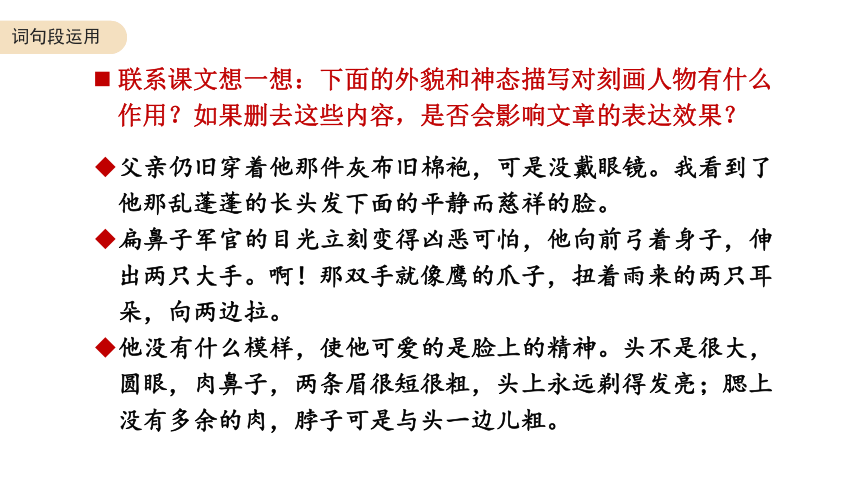 词句段运用

■ 联系课文想一想：下面的外貌和神态描写对刻画人物有什么作用？如果删去这些内容，是否会影响文章的表达效果？

◆父亲仍旧穿着他那件灰布旧棉袍，可是没戴眼镜。我看到了他那乱蓬蓬的长头发下面的平静而慈祥的脸。

◆扁鼻子军官的目光立刻变得凶恶可怕，他向前弓着身子，伸出两只大手。啊！那双手就像鹰的爪子，扭着雨来的两只耳朵，向两边拉。

◆他没有什么模样，使他可爱的是脸上的精神。头不是很大，圆眼，肉鼻子，两条眉很短很粗，头上永远剃得发亮；腮上没有多余的肉，脖子可是与头一边儿粗。